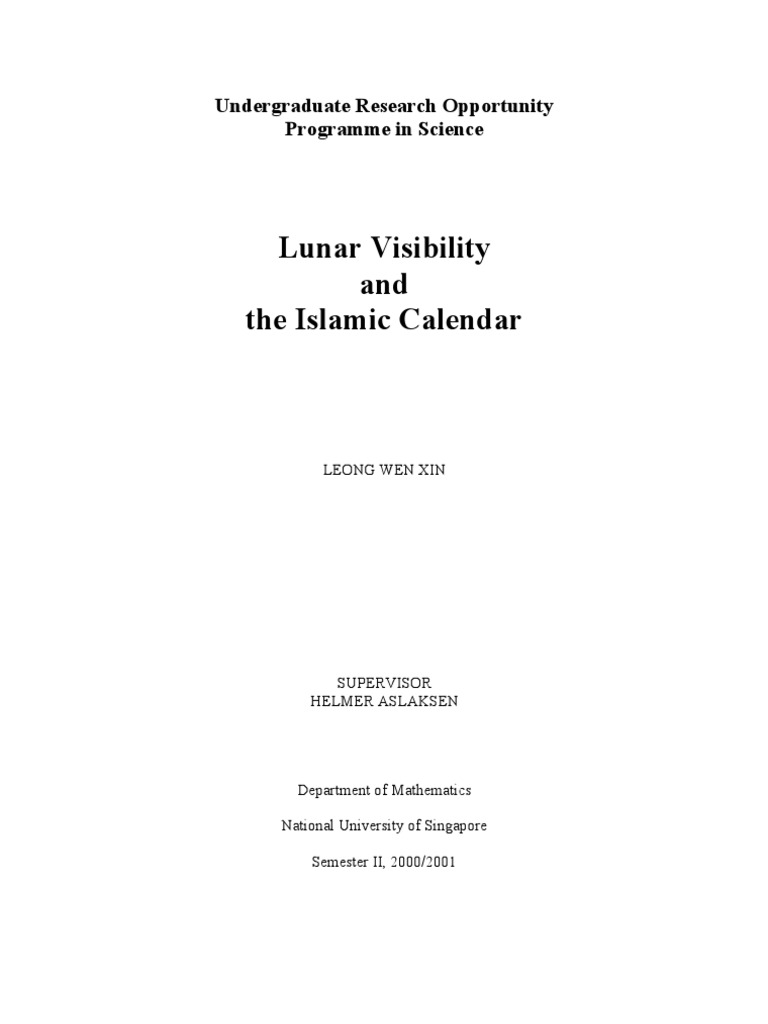 Undergraduate Research Opportunity
Programme in Science

Lunar Visibility
and
the Islamic Calendar

LEONG WEN XIN

SUPERVISOR
HELMER ASLAKSEN

Department of Mathematics

National University of Singapore

Semester II, 2000/2001